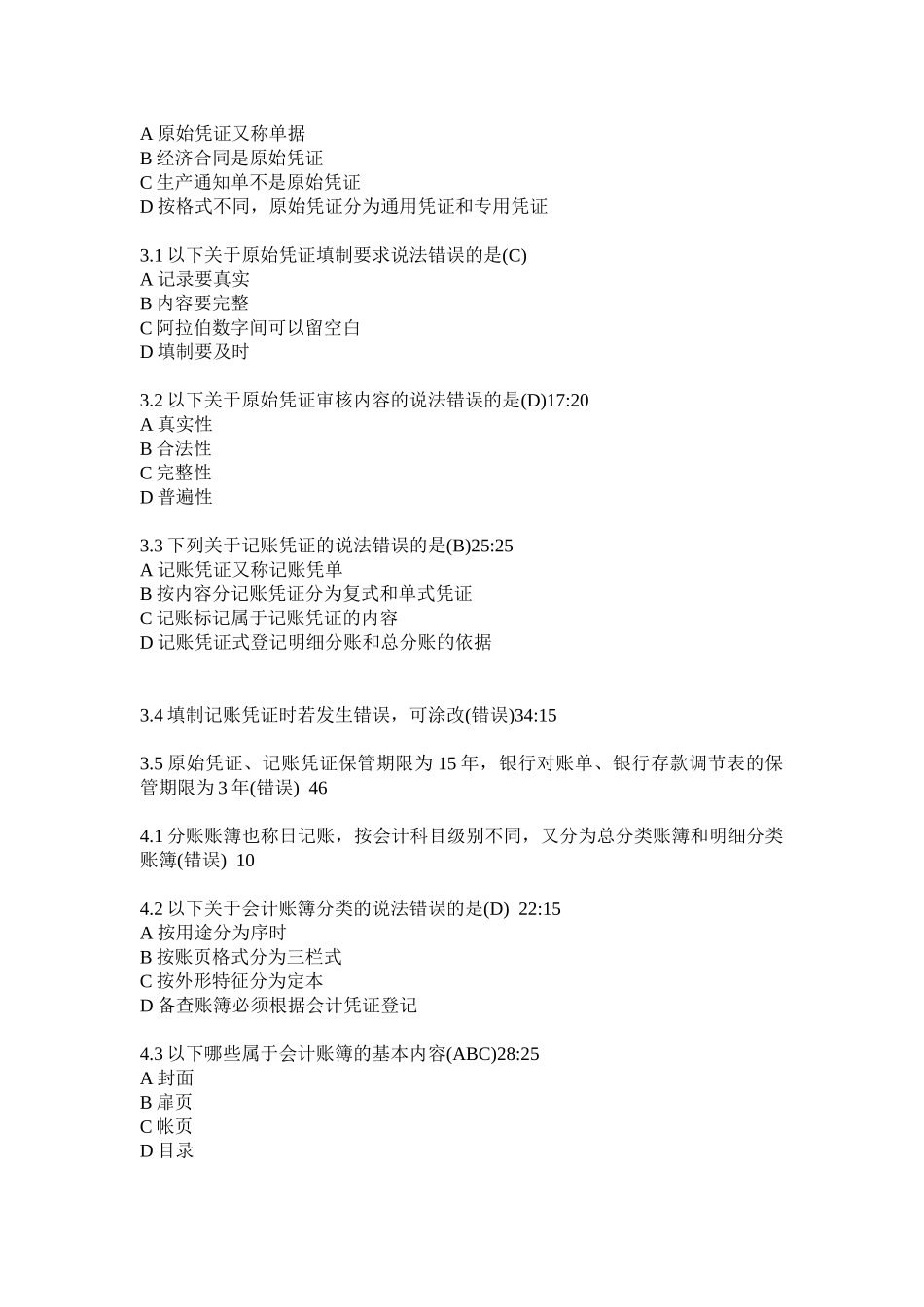 A 原始凭证又称单据
B 经济合同是原始凭证
C 生产通知单不是原始凭证
D 按格式不同，原始凭证分为通用凭证和专用凭证

3.1 以下关于原始凭证填制要求说法错误的是(C)
A 记录要真实
B 内容要完整
C 阿拉伯数字间可以留空白
D 填制要及时

3.2 以下关于原始凭证审核内容的说法错误的是(D)17:20
A 真实性
B 合法性
C 完整性
D 普遍性

3.3 下列关于记账凭证的说法错误的是(B)25:25
A 记账凭证又称记账凭单
B 按内容分记账凭证分为复式和单式凭证
C 记账标记属于记账凭证的内容
D 记账凭证式登记明细分账和总分账的依据

3.4 填制记账凭证时若发生错误，可涂改(错误)34:15

3.5 原始凭证、记账凭证保管期限为 15 年，银行对账单、银行存款调节表的保管期限为 3 年(错误) 46

4.1 分账账簿也称日记账，按会计科目级别不同，又分为总分类账簿和明细分类账簿(错误) 10

4.2 以下关于会计账簿分类的说法错误的是(D) 22:15
A 按用途分为序时
B 按账页格式分为三栏式
C 按外形特征分为定本
D 备查账簿必须根据会计凭证登记

4.3 以下哪些属于会计账簿的基本内容(ABC)28:25
A 封面
B 扉页
C 帐页
D 目录